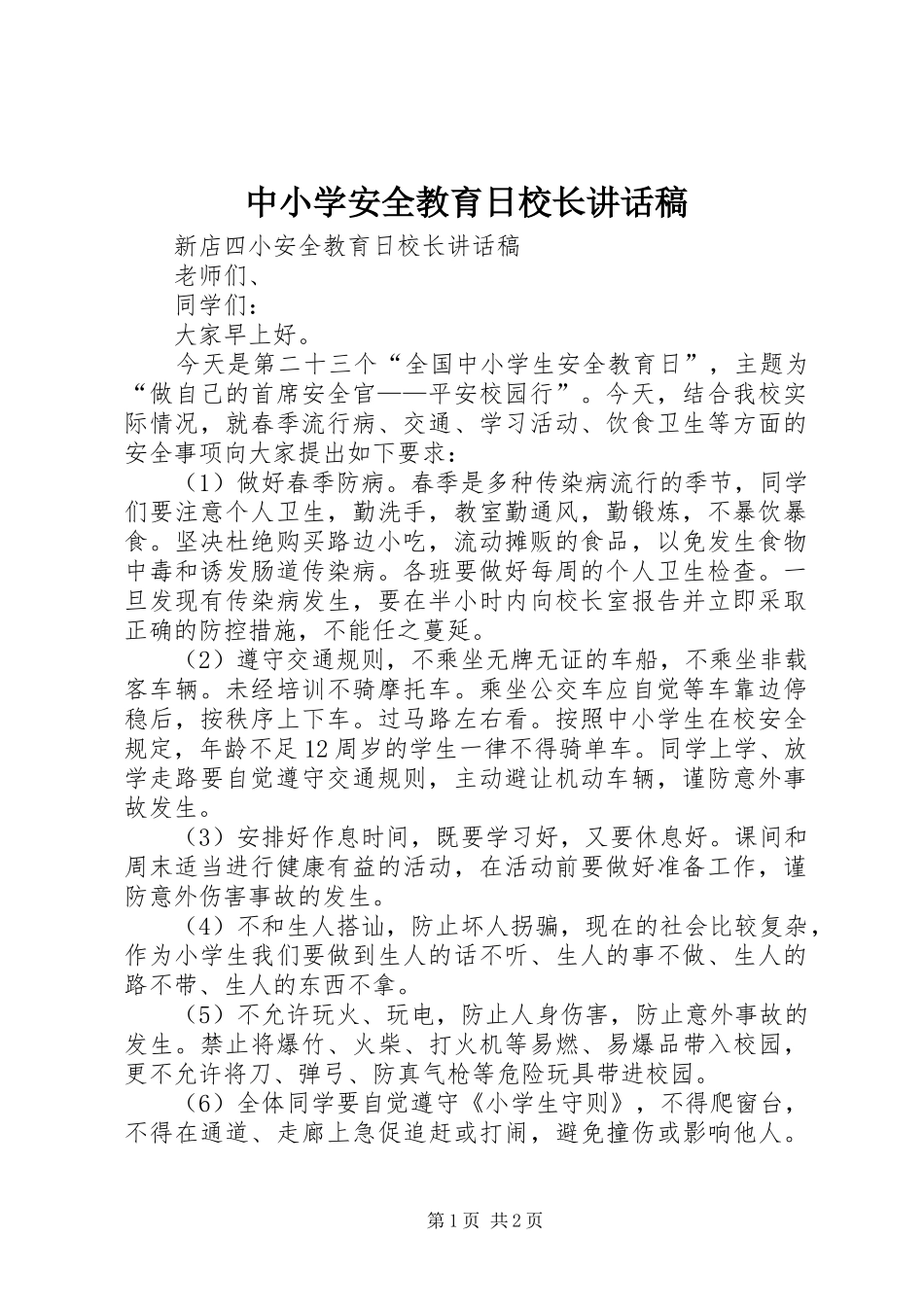 中小学安全教育日校长讲话稿

新店四小安全教育日校长讲话稿

老师们、

同学们：

大家早上好。

今天是第二十三个“全国中小学生安全教育日”，主题为“做自己的首席安全官——平安校园行”。今天，结合我校实际情况，就春季流行病、交通、学习活动、饮食卫生等方面的安全事项向大家提出如下要求：

（1）做好春季防病。春季是多种传染病流行的季节，同学们要注意个人卫生，勤洗手，教室勤通风，勤锻炼，不暴饮暴食。坚决杜绝购买路边小吃，流动摊贩的食品，以免发生食物中毒和诱发肠道传染病。各班要做好每周的个人卫生检查。一旦发现有传染病发生，要在半小时内向校长室报告并立即采取正确的防控措施，不能任之蔓延。

（2）遵守交通规则，不乘坐无牌无证的车船，不乘坐非载客车辆。未经培训不骑摩托车。乘坐公交车应自觉等车靠边停稳后，按秩序上下车。过马路左右看。按照中小学生在校安全规定，年龄不足12周岁的学生一律不得骑单车。同学上学、放学走路要自觉遵守交通规则，主动避让机动车辆，谨防意外事故发生。

（3）安排好作息时间，既要学习好，又要休息好。课间和周末适当进行健康有益的活动，在活动前要做好准备工作，谨防意外伤害事故的发生。

（4）不和生人搭讪，防止坏人拐骗，现在的社会比较复杂，作为小学生我们要做到生人的话不听、生人的事不做、生人的路不带、生人的东西不拿。

（5）不允许玩火、玩电，防止人身伤害，防止意外事故的发生。禁止将爆竹、火柴、打火机等易燃、易爆品带入校园，更不允许将刀、弹弓、防真气枪等危险玩具带进校园。

（6）全体同学要自觉遵守《小学生守则》，不得爬窗台，不得在通道、走廊上急促追赶或打闹，避免撞伤或影响他人。

第1页 共2页